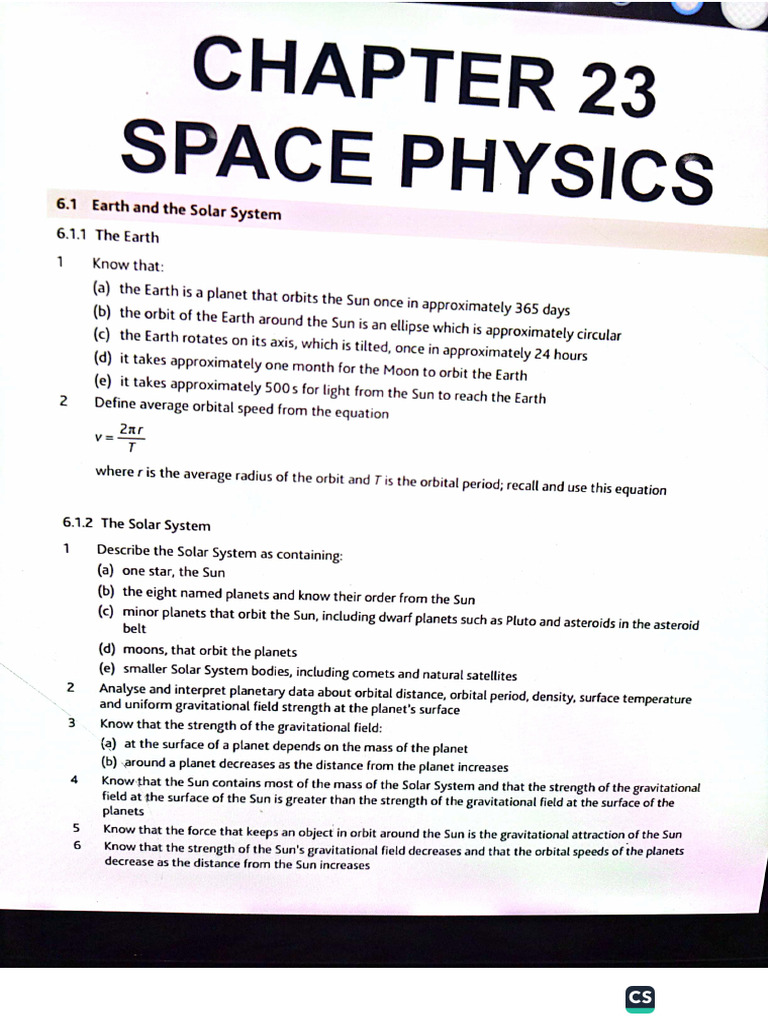 CHAPTER 23
SPACE PHYSICS

6.1 Earth and the Solar System

6.1.1 The Earth

1 Know that:
(a) the Earth is a planet that orbits the Sun once in approximately 365 days
(b) the orbit of the Earth around the Sun is an ellipse which is approximately circular
(c) the Earth rotates on its axis, which is tilted, once in approximately 24 hours
(d) it takes approximately one month for the Moon to orbit the Earth
(e) it takes approximately 500 s for light from the Sun to reach the Earth
2 Define average orbital speed from the equation
$v = \frac{2\pi r}{T}$
where $r$ is the average radius of the orbit and $T$ is the orbital period; recall and use this equation

6.1.2 The Solar System

1 Describe the Solar System as containing:
(a) one star, the Sun
(b) the eight named planets and know their order from the Sun
(c) minor planets that orbit the Sun, including dwarf planets such as Pluto and asteroids in the asteroid belt
(d) moons, that orbit the planets
(e) smaller Solar System bodies, including comets and natural satellites
2 Analyse and interpret planetary data about orbital distance, orbital period, density, surface temperature and uniform gravitational field strength at the planet's surface
3 Know that the strength of the gravitational field:
(a) at the surface of a planet depends on the mass of the planet
(b) around a planet decreases as the distance from the planet increases
4 Know that the Sun contains most of the mass of the Solar System and that the strength of the gravitational field at the surface of the Sun is greater than the strength of the gravitational field at the surface of the planets
5 Know that the force that keeps an object in orbit around the Sun is the gravitational attraction of the Sun
6 Know that the strength of the Sun's gravitational field decreases and that the orbital speeds of the planets decrease as the distance from the Sun increases

CS